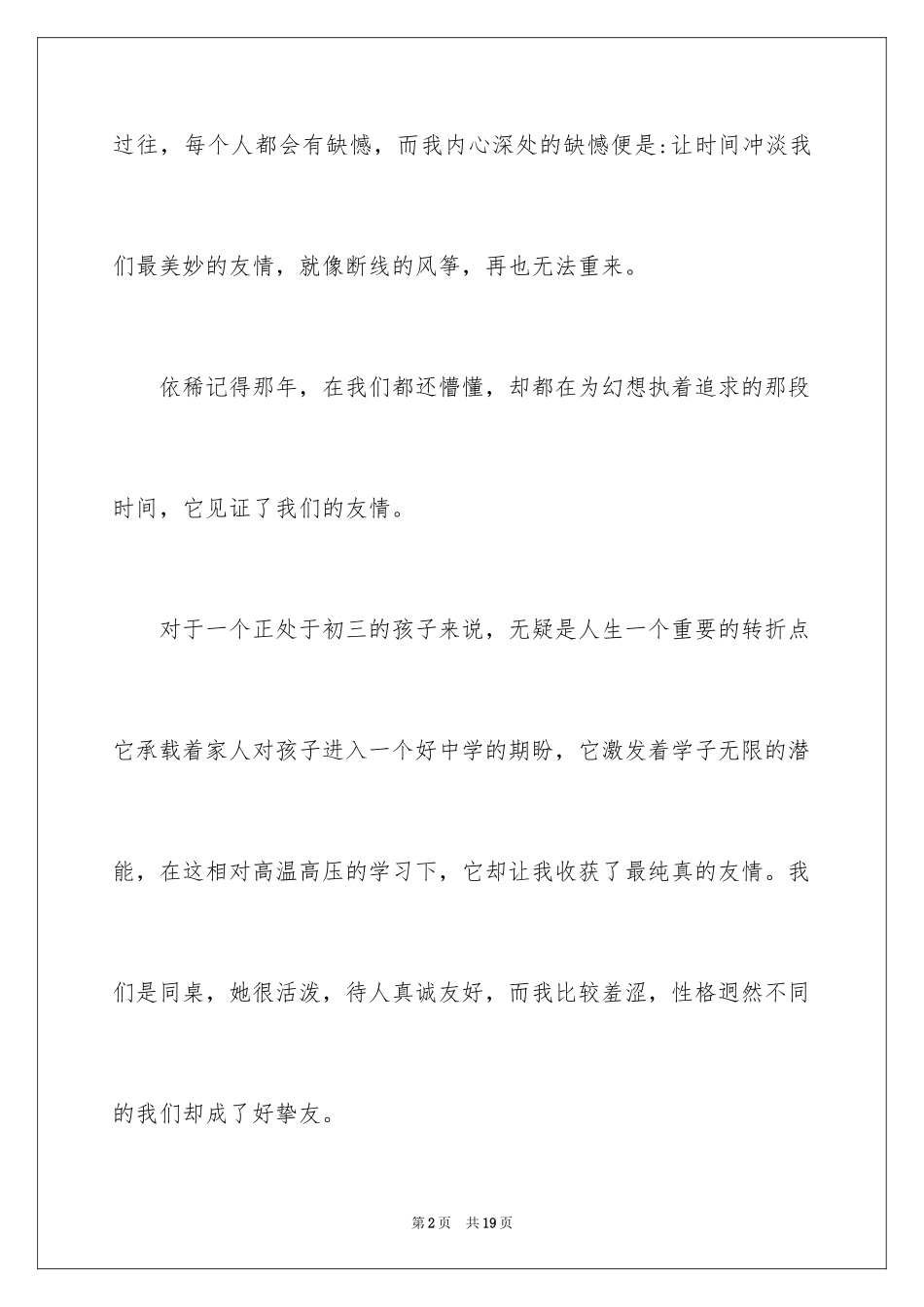 过往，每个人都会有缺憾，而我内心深处的缺憾便是:让时间冲淡我们最美妙的友情，就像断线的风筝，再也无法重来。

依稀记得那年，在我们都还懵懂，却都在为幻想执着追求的那段时间，它见证了我们的友情。

对于一个正处于初三的孩子来说，无疑是人生一个重要的转折点它承载着家人对孩子进入一个好中学的期盼，它激发着学子无限的潜能，在这相对高温高压的学习下，它却让我收获了最纯真的友情。我们是同桌，她很活泼，待人真诚友好，而我比较羞涩，性格迥然不同的我们却成了好挚友。

第2页 共19页